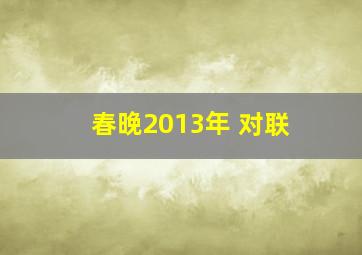 春晚2013年 对联